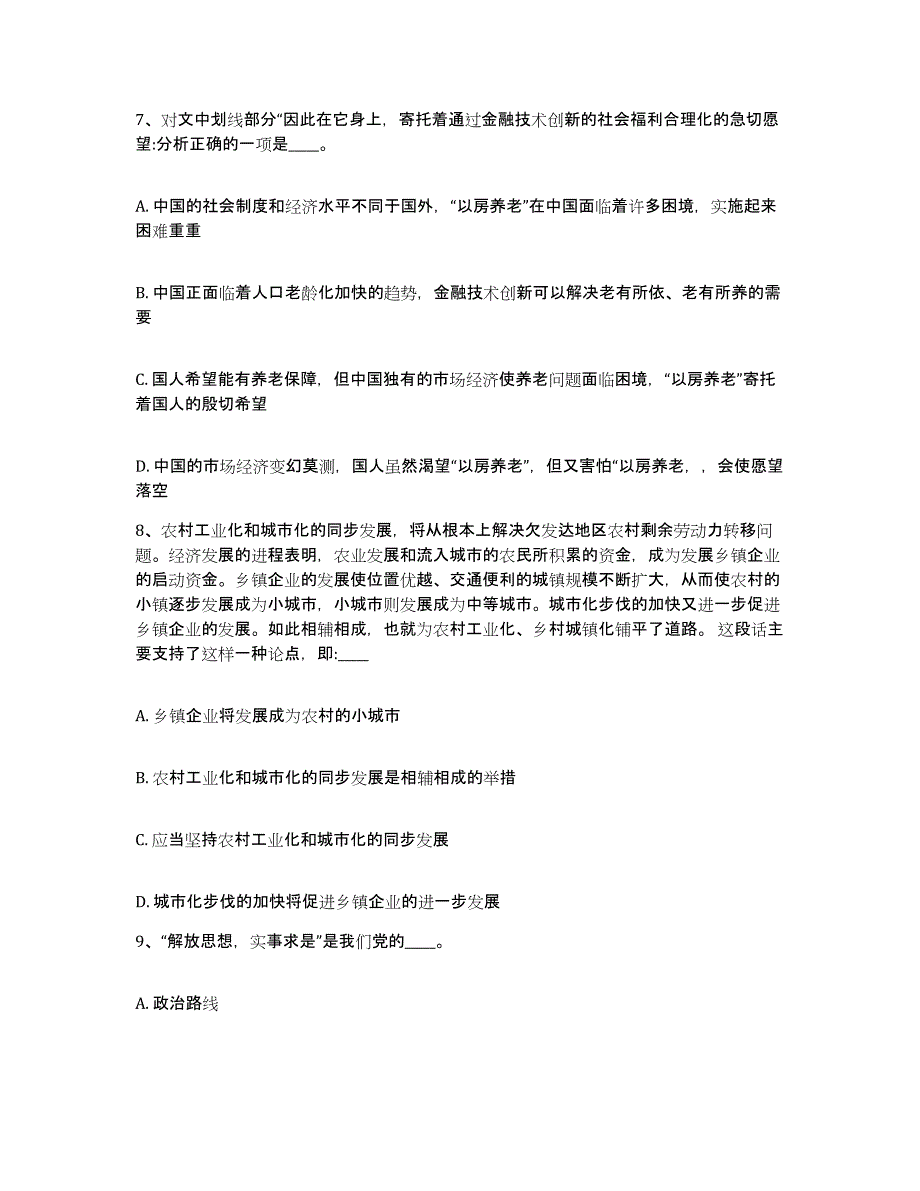 7、对文中划线部分“因此在它身上，寄托着通过金融技术创新的社会福利合理化的急切愿望:分析正确的一项是____。

A. 中国的社会制度和经济水平不同于国外，“以房养老”在中国面临着许多困境，实施起来困难重重

B. 中国正面临着人口老龄化加快的趋势，金融技术创新可以解决老有所依、老有所养的需要

C. 国人希望能有养老保障，但中国独有的市场经济使养老问题面临困境，“以房养老”寄托着国人的殷切希望

D. 中国的市场经济变幻莫测，国人虽然渴望“以房养老”，但又害怕“以房养老，，会使愿望落空

8、农村工业化和城市化的同步发展，将从根本上解决欠发达地区农村剩余劳动力转移问题。经济发展的进程表明，农业发展和流入城市的农民所积累的资金，成为发展乡镇企业的启动资金。乡镇企业的发展使位置优越、交通便利的城镇规模不断扩大，从而使农村的小镇逐步发展成为小城市，小城市则发展成为中等城市。城市化步伐的加快又进一步促进乡镇企业的发展。如此相辅相成，也就为农村工业化、乡村城镇化铺平了道路。 这段话主要支持了这样一种论点，即:____

A. 乡镇企业将发展成为农村的小城市

B. 农村工业化和城市化的同步发展是相辅相成的举措

C. 应当坚持农村工业化和城市化的同步发展

D. 城市化步伐的加快将促进乡镇企业的进一步发展

9、“解放思想，实事求是”是我们党的____。

A. 政治路线